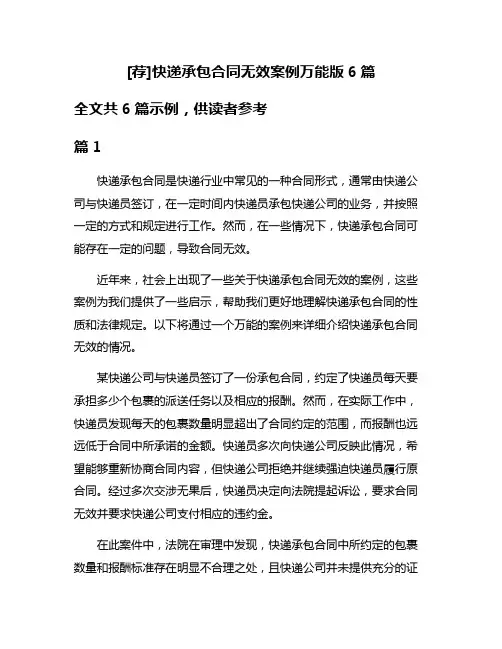 [荐]快递承包合同无效案例万能版 6 篇

全文共 6 篇示例，供读者参考

篇 1

快递承包合同是快递行业中常见的一种合同形式，通常由快递公司与快递员签订，在一定时间内快递员承包快递公司的业务，并按照一定的方式和规定进行工作。然而，在一些情况下，快递承包合同可能存在一定的问题，导致合同无效。

近年来，社会上出现了一些关于快递承包合同无效的案例，这些案例为我们提供了一些启示，帮助我们更好地理解快递承包合同的性质和法律规定。以下将通过一个万能的案例来详细介绍快递承包合同无效的情况。

某快递公司与快递员签订了一份承包合同，约定了快递员每天要承担多少个包裹的派送任务以及相应的报酬。然而，在实际工作中，快递员发现每天的包裹数量明显超出了合同约定的范围，而报酬也远远低于合同中所承诺的金额。快递员多次向快递公司反映此情况，希望能够重新协商合同内容，但快递公司拒绝并继续强迫快递员履行原合同。经过多次交涉无果后，快递员决定向法院提起诉讼，要求合同无效并要求快递公司支付相应的违约金。

在此案件中，法院在审理中发现，快递承包合同中所约定的包裹数量和报酬标准存在明显不合理之处，且快递公司并未提供充分的证